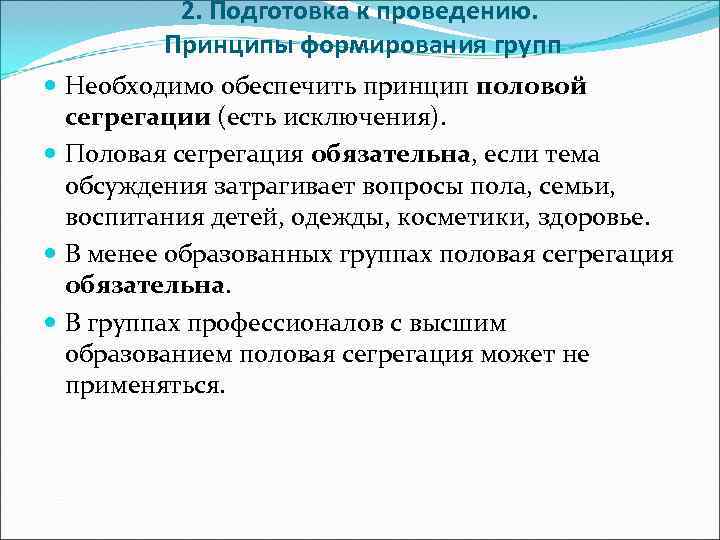 2. Подготовка к проведению.
Принципы формирования групп

Необходимо обеспечить принцип половой сегрегации (есть исключения).

Половая сегрегация обязательна, если тема обсуждения затрагивает вопросы пола, семьи, воспитания детей, одежды, косметики, здоровье.

В менее образованных группах половая сегрегация обязательна.

В группах профессионалов с высшим образованием половая сегрегация может не применяться.